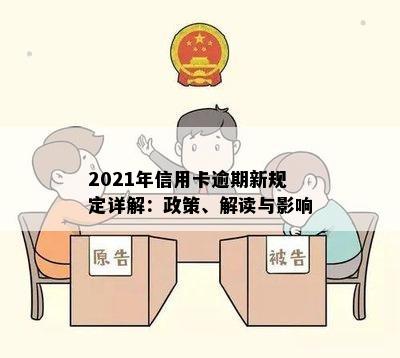 2021年信用卡逾期新规定详解：政策、解读与影响

原告

被告